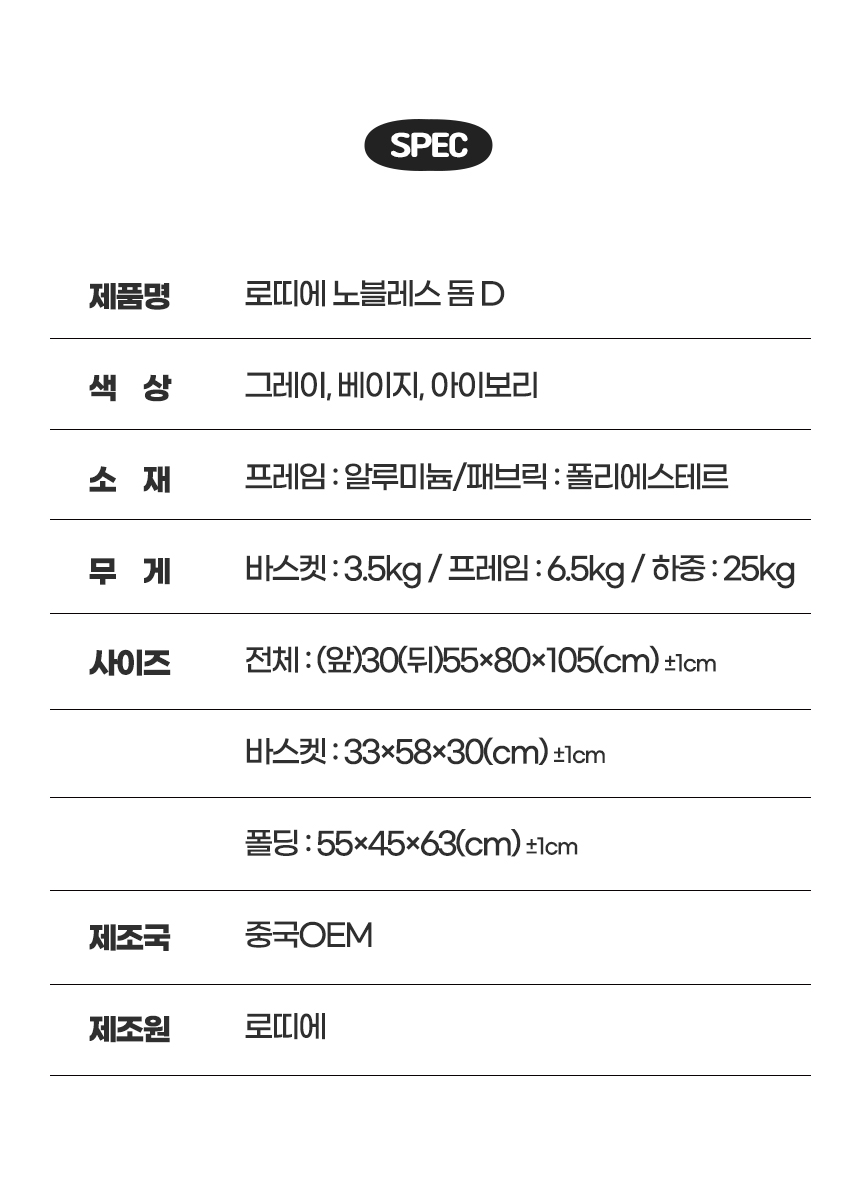 SPEC

| | |
|---|---|
| 제품명 | 로띠에 노블레스 돔 D |
| 색 상 | 그레이, 베이지, 아이보리 |
| 소 재 | 프레임 : 알루미늄/패브릭 : 폴리에스테르 |
| 무 게 | 바스켓 : 3.5kg / 프레임 : 6.5kg / 하중 : 25kg |
| 사이즈 | 전체 : (앞)30(뒤)55×80×105(cm) ±1cm |
| | 바스켓 : 33×58×30(cm) ±1cm |
| | 폴딩 : 55×45×63(cm) ±1cm |
| 제조국 | 중국OEM |
| 제조원 | 로띠에 |